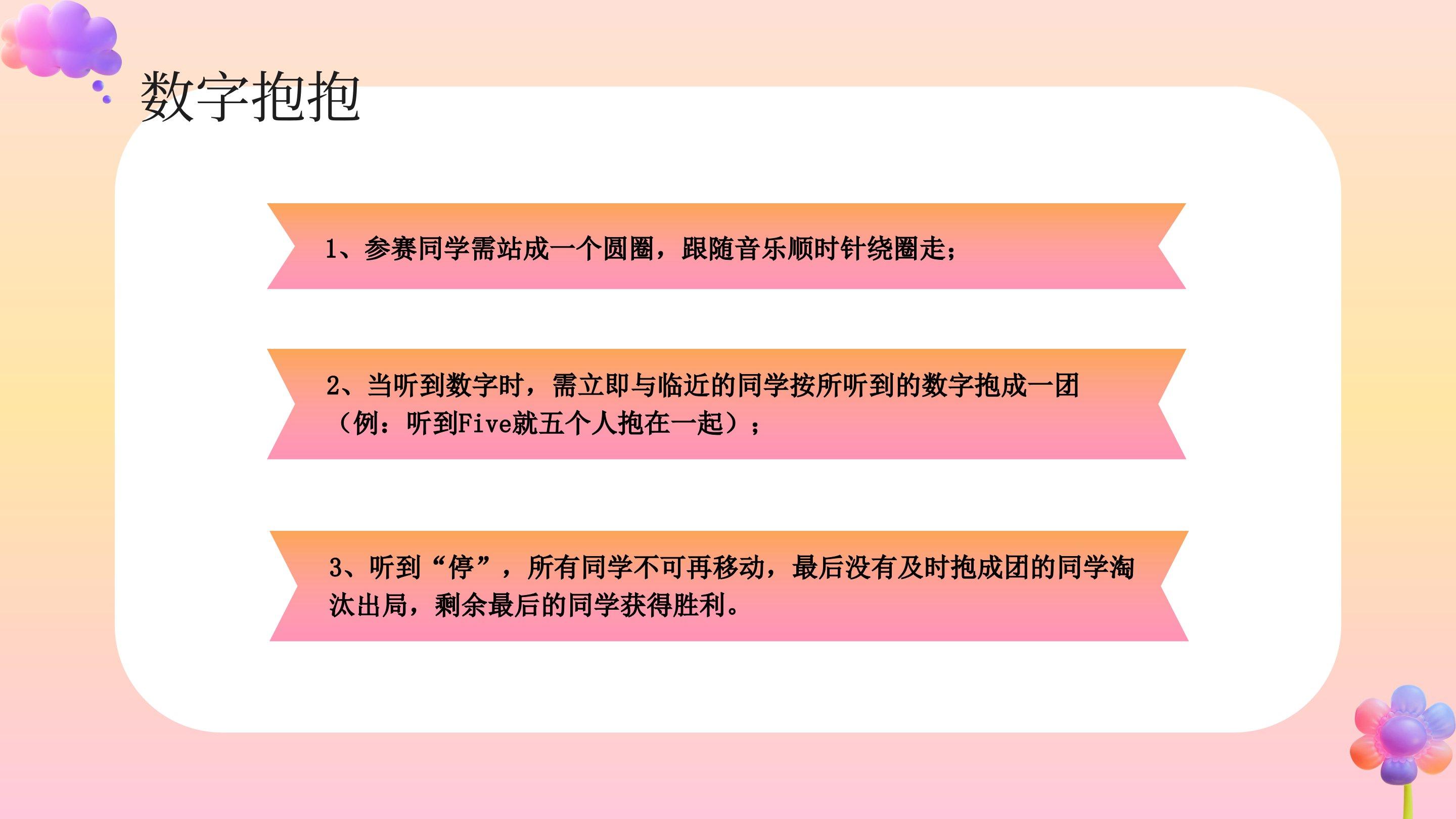 数字抱抱

1、参赛同学需站成一个圆圈，跟随音乐顺时针绕圈走；

2、当听到数字时，需立即与临近的同学按所听到的数字抱成一团（例：听到Five就五个人抱在一起）；

3、听到“停”，所有同学不可再移动，最后没有及时抱成团的同学淘汰出局，剩余最后的同学获得胜利。